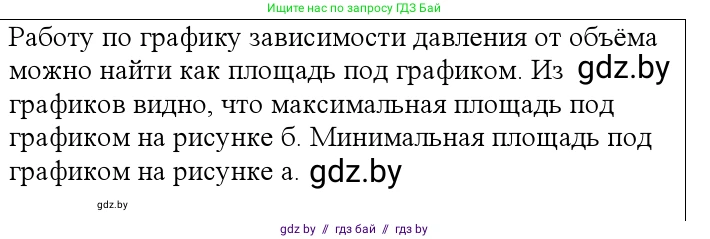 Ищите нас по запросу ГДЗ Бай

Работу по графику зависимости давления от объёма можно найти как площадь под графиком. Из gdz.by графиков видно, что максимальная площадь под графиком на рисунке б. Минимальная площадь под графиком на рисунке а. gdz.by

gdz.by

gdz by // гдз бай // гдз by